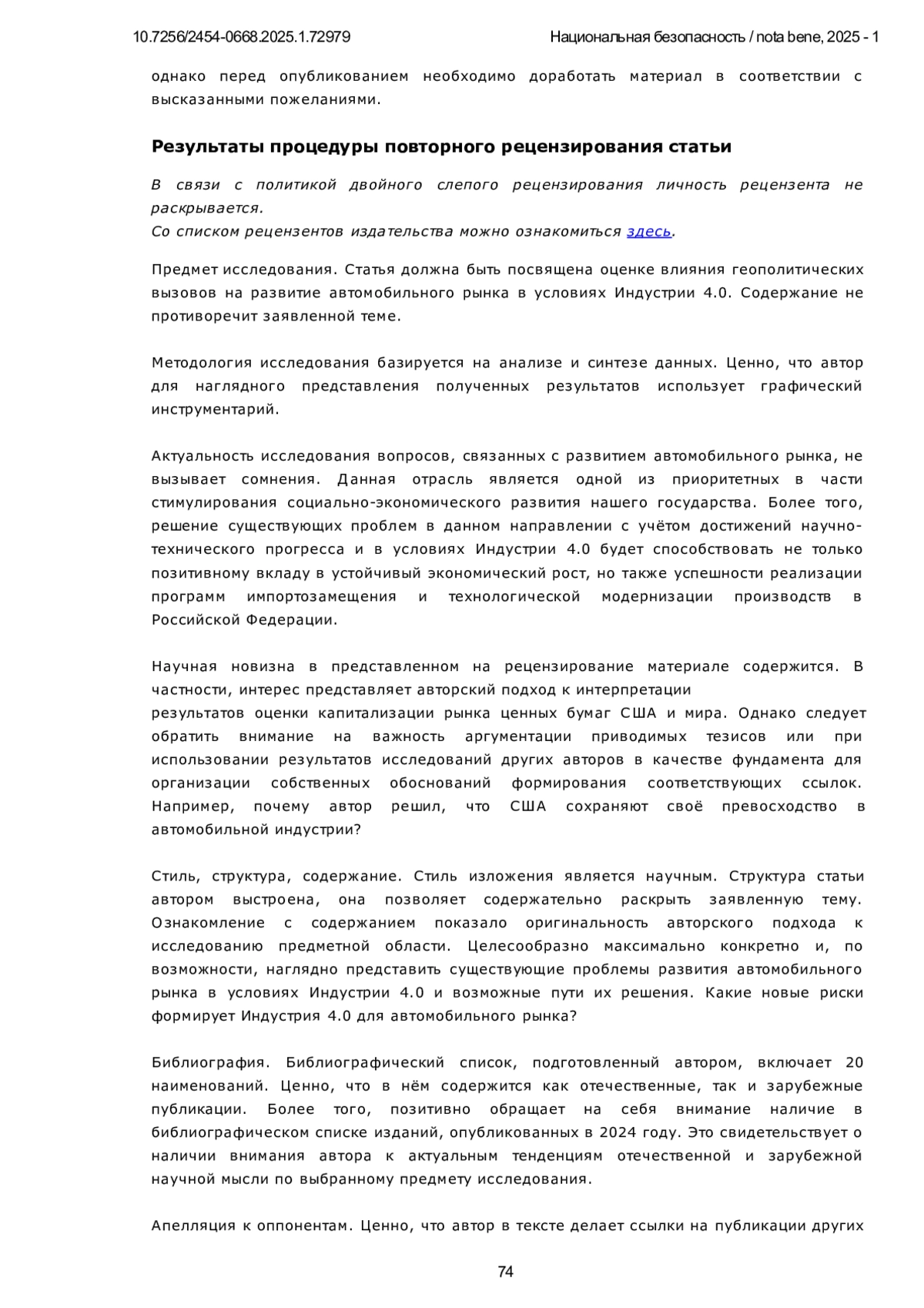 10.7256/2454-0668.2025.1.72979 Национальная безопасность / nota bene, 2025 - 1

однако перед опубликованием необходимо доработать материал в соответствии с высказанными пожеланиями.

Результаты процедуры повторного рецензирования статьи

В связи с политикой двойного слепого рецензирования личность рецензента не раскрывается.
Со списком рецензентов издательства можно ознакомиться здесь.

Предмет исследования. Статья должна быть посвящена оценке влияния геополитических вызовов на развитие автомобильного рынка в условиях Индустрии 4.0. Содержание не противоречит заявленной теме.

Методология исследования базируется на анализе и синтезе данных. Ценно, что автор для наглядного представления полученных результатов использует графический инструментарий.

Актуальность исследования вопросов, связанных с развитием автомобильного рынка, не вызывает сомнения. Данная отрасль является одной из приоритетных в части стимулирования социально-экономического развития нашего государства. Более того, решение существующих проблем в данном направлении с учётом достижений научно-технического прогресса и в условиях Индустрии 4.0 будет способствовать не только позитивному вкладу в устойчивый экономический рост, но также успешности реализации программ импортозамещения и технологической модернизации производств в Российской Федерации.

Научная новизна в представленном на рецензирование материале содержится. В частности, интерес представляет авторский подход к интерпретации
результатов оценки капитализации рынка ценных бумаг США и мира. Однако следует обратить внимание на важность аргументации приводимых тезисов или при использовании результатов исследований других авторов в качестве фундамента для организации собственных обоснований формирования соответствующих ссылок. Например, почему автор решил, что США сохраняют своё превосходство в автомобильной индустрии?

Стиль, структура, содержание. Стиль изложения является научным. Структура статьи автором выстроена, она позволяет содержательно раскрыть заявленную тему. Ознакомление с содержанием показало оригинальность авторского подхода к исследованию предметной области. Целесообразно максимально конкретно и, по возможности, наглядно представить существующие проблемы развития автомобильного рынка в условиях Индустрии 4.0 и возможные пути их решения. Какие новые риски формирует Индустрия 4.0 для автомобильного рынка?

Библиография. Библиографический список, подготовленный автором, включает 20 наименований. Ценно, что в нём содержится как отечественные, так и зарубежные публикации. Более того, позитивно обращает на себя внимание наличие в библиографическом списке изданий, опубликованных в 2024 году. Это свидетельствует о наличии внимания автора к актуальным тенденциям отечественной и зарубежной научной мысли по выбранному предмету исследования.

Апелляция к оппонентам. Ценно, что автор в тексте делает ссылки на публикации других

74